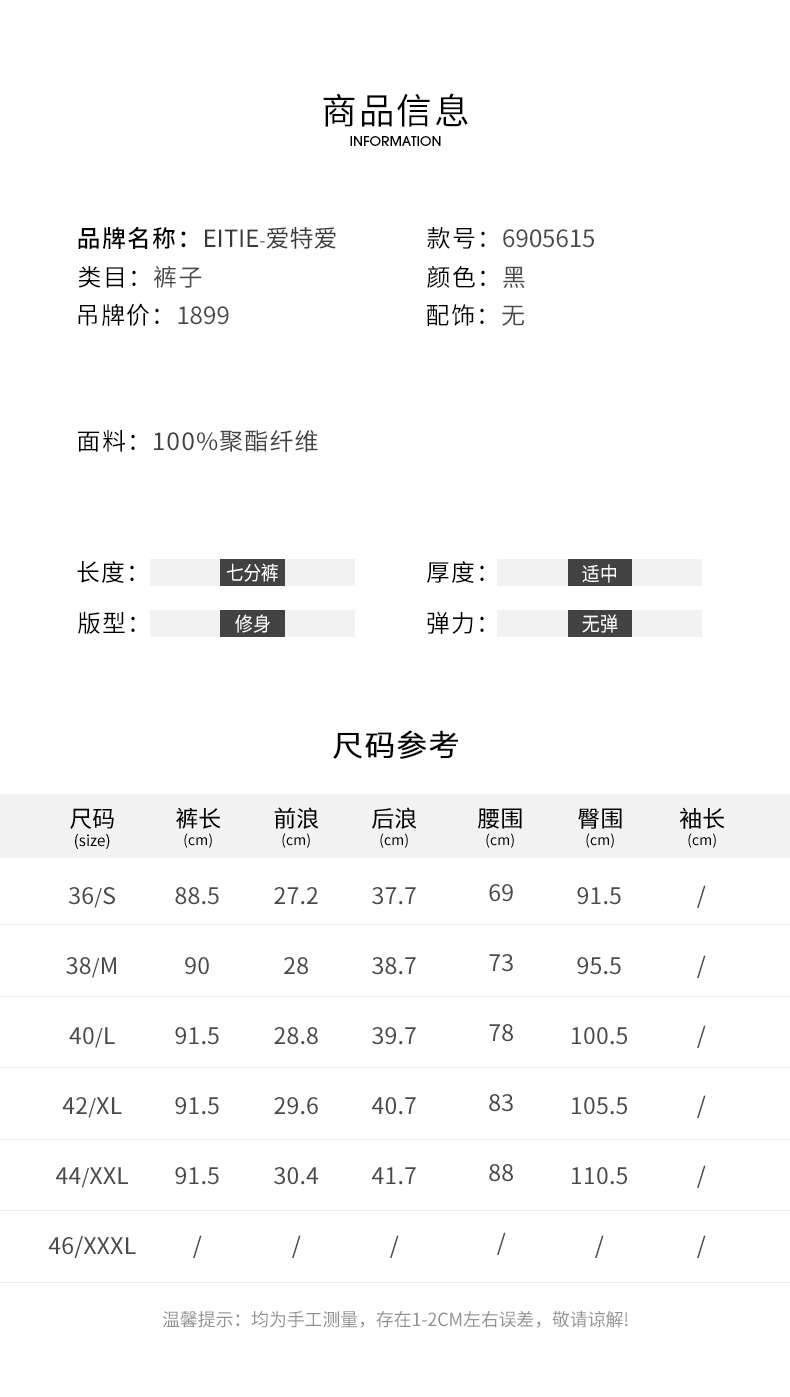 商品信息
INFORMATION

品牌名称：EITIE-爱特爱
类目：裤子
吊牌价：1899

款号：6905615
颜色：黑
配饰：无

面料：100%聚酯纤维

长度：七分裤
版型：修身

厚度：适中
弹力：无弹

尺码参考

| 尺码 (size) | 裤长 (cm) | 前浪 (cm) | 后浪 (cm) | 腰围 (cm) | 臀围 (cm) | 袖长 (cm) |
|---|---|---|---|---|---|---|
| 36/S | 88.5 | 27.2 | 37.7 | 69 | 91.5 | / |
| 38/M | 90 | 28 | 38.7 | 73 | 95.5 | / |
| 40/L | 91.5 | 28.8 | 39.7 | 78 | 100.5 | / |
| 42/XL | 91.5 | 29.6 | 40.7 | 83 | 105.5 | / |
| 44/XXL | 91.5 | 30.4 | 41.7 | 88 | 110.5 | / |
| 46/XXXL | / | / | / | / | / | / |

温馨提示：均为手工测量，存在1-2CM左右误差，敬请谅解!